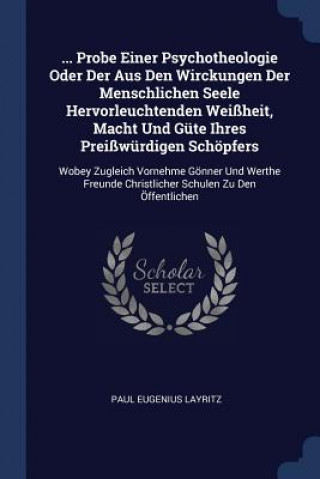 ... Probe Einer Psychotheologie Oder Der Aus Den Wirckungen Der Menschlichen Seele Hervorleuchtenden Weißheit, Macht Und Güte Ihres Preißwürdigen Schöpfers

Wobey Zugleich Vornehme Gönner Und Werthe Freunde Christlicher Schulen Zu Den Öffentlichen

Scholar SELECT

PAUL EUGENIUS LAYRITZ